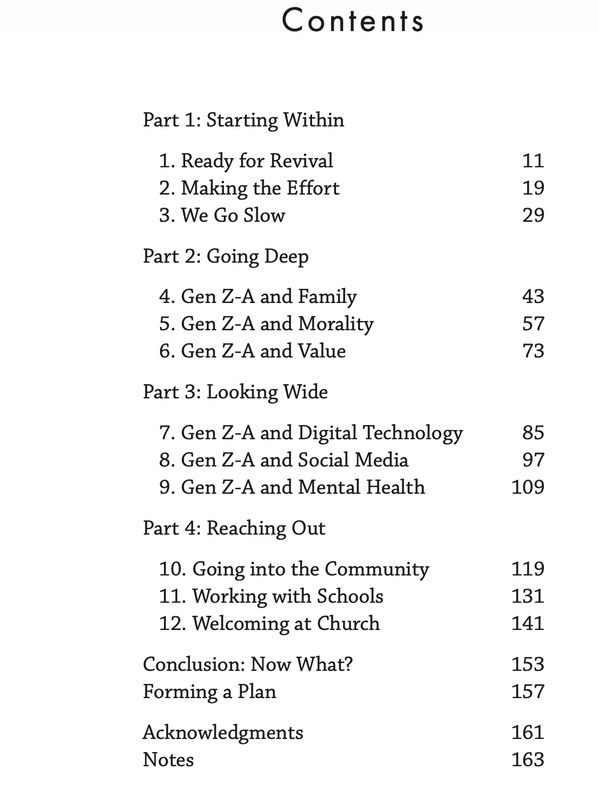 Contents

Part 1: Starting Within

1. Ready for Revival 11
2. Making the Effort 19
3. We Go Slow 29

Part 2: Going Deep

4. Gen Z-A and Family 43
5. Gen Z-A and Morality 57
6. Gen Z-A and Value 73

Part 3: Looking Wide

7. Gen Z-A and Digital Technology 85
8. Gen Z-A and Social Media 97
9. Gen Z-A and Mental Health 109

Part 4: Reaching Out

10. Going into the Community 119
11. Working with Schools 131
12. Welcoming at Church 141

Conclusion: Now What? 153
Forming a Plan 157

Acknowledgments 161
Notes 163